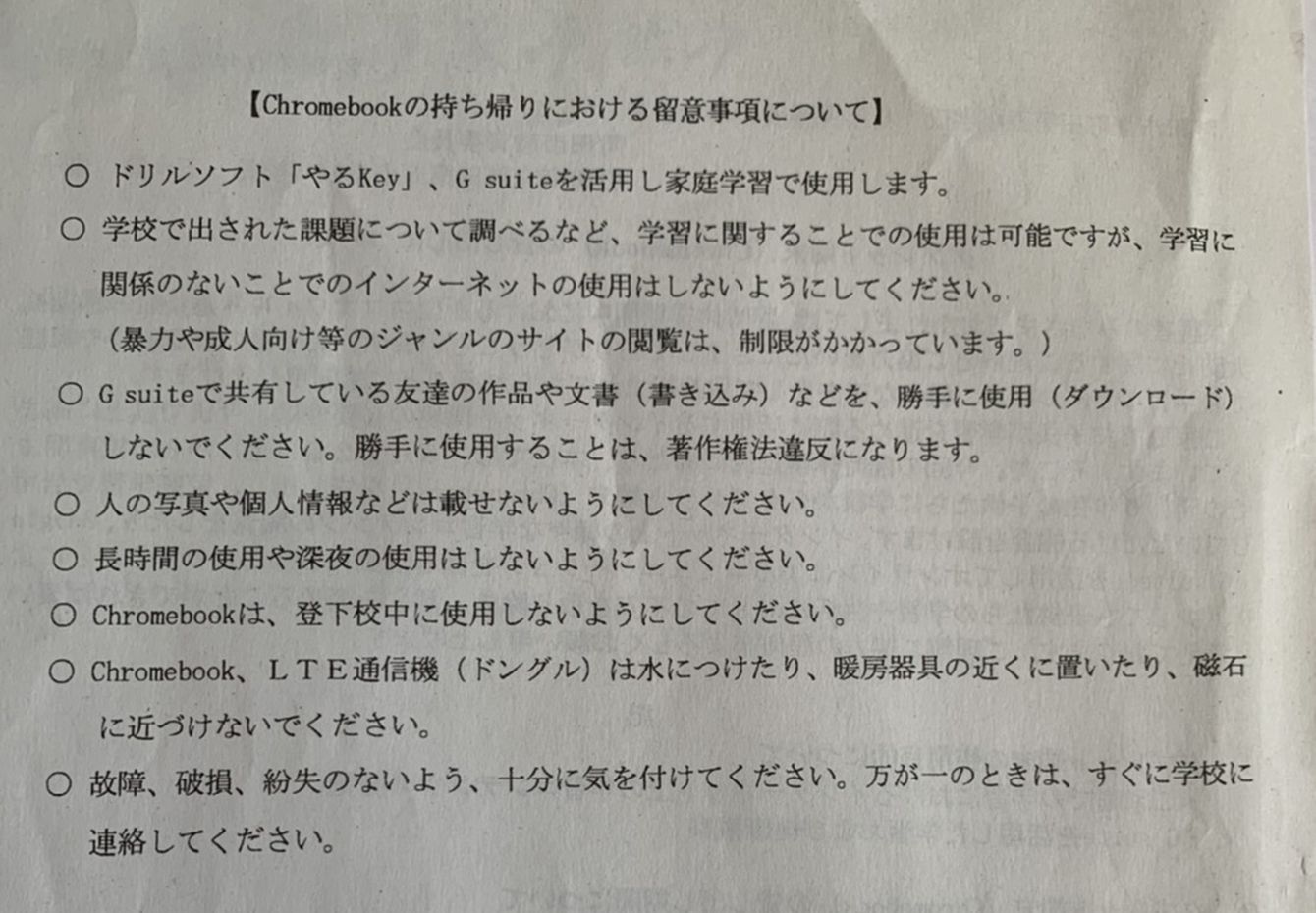 【Chromebookの持ち帰りにおける留意事項について】

○ ドリルソフト「やるKey」、G suiteを活用し家庭学習で使用します。

○ 学校で出された課題について調べるなど、学習に関することでの使用は可能ですが、学習に関係のないことでのインターネットの使用はしないようにしてください。
（暴力や成人向け等のジャンルのサイトの閲覧は、制限がかかっています。）

○ G suiteで共有している友達の作品や文書（書き込み）などを、勝手に使用（ダウンロード）しないでください。勝手に使用することは、著作権法違反になります。

○ 人の写真や個人情報などは載せないようにしてください。

○ 長時間の使用や深夜の使用はしないようにしてください。

○ Chromebookは、登下校中に使用しないようにしてください。

○ Chromebook、ＬＴＥ通信機（ドングル）は水につけたり、暖房器具の近くに置いたり、磁石に近づけないでください。

○ 故障、破損、紛失のないよう、十分に気を付けてください。万が一のときは、すぐに学校に連絡してください。